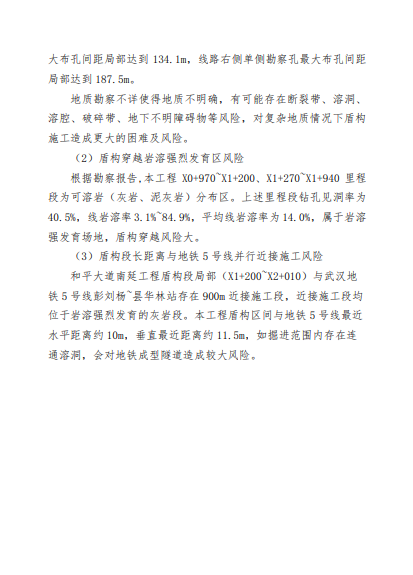 大布孔间距局部达到 134.1m，线路右侧单侧勘察孔最大布孔间距局部达到 187.5m。

地质勘察不详使得地质不明确，有可能存在断裂带、溶洞、溶腔、破碎带、地下不明障碍物等风险，对复杂地质情况下盾构施工造成更大的困难及风险。

（2）盾构穿越岩溶强烈发育区风险

根据勘察报告，本工程 X0+970~X1+200、X1+270~X1+940 里程段为可溶岩（灰岩、泥灰岩）分布区。上述里程段钻孔见洞率为 40.5%，线岩溶率 3.1%~84.9%，平均线岩溶率为 14.0%，属于岩溶强发育场地，盾构穿越风险大。

（3）盾构段长距离与地铁 5 号线并行近接施工风险

和平大道南延工程盾构段局部（X1+200~X2+010）与武汉地铁 5 号线彭刘杨~昙华林站存在 900m 近接施工段，近接施工段均位于岩溶强烈发育的灰岩段。本工程盾构区间与地铁 5 号线最近水平距离约 10m，垂直最近距离约 11.5m，如掘进范围内存在连通溶洞，会对地铁成型隧道造成较大风险。